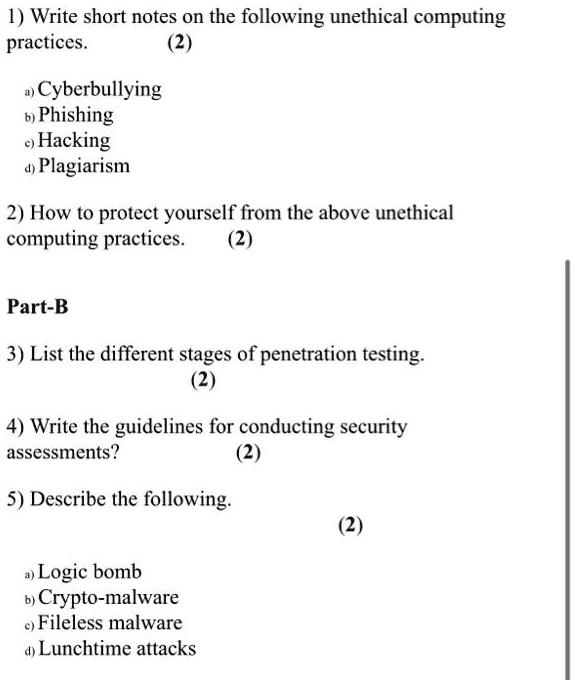 1) Write short notes on the following unethical computing practices. (2)

a) Cyberbullying
b) Phishing
c) Hacking
d) Plagiarism

2) How to protect yourself from the above unethical computing practices. (2)

Part-B

3) List the different stages of penetration testing. (2)

4) Write the guidelines for conducting security assessments? (2)

5) Describe the following. (2)

a) Logic bomb
b) Crypto-malware
c) Fileless malware
d) Lunchtime attacks